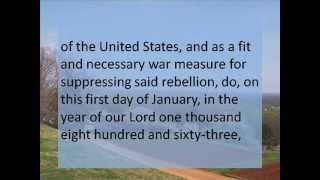 of the United States, and as a fit and necessary war measure for suppressing said rebellion, do, on this first day of January, in the year of our Lord one thousand eight hundred and sixty-three,